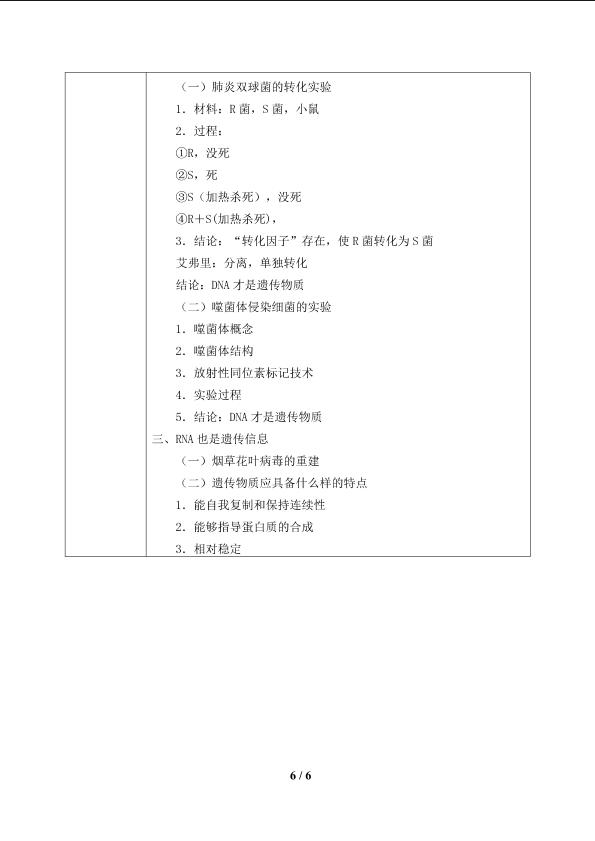 （一）肺炎双球菌的转化实验
1．材料：R菌，S菌，小鼠
2．过程：
①R，没死
②S，死
③S（加热杀死），没死
④R+S(加热杀死)，
3．结论：“转化因子”存在，使R菌转化为S菌
艾弗里：分离，单独转化
结论：DNA才是遗传物质
（二）噬菌体侵染细菌的实验
1．噬菌体概念
2．噬菌体结构
3．放射性同位素标记技术
4．实验过程
5．结论：DNA才是遗传物质
三、RNA也是遗传信息
（一）烟草花叶病毒的重建
（二）遗传物质应具备什么样的特点
1．能自我复制和保持连续性
2．能够指导蛋白质的合成
3．相对稳定

6 / 6